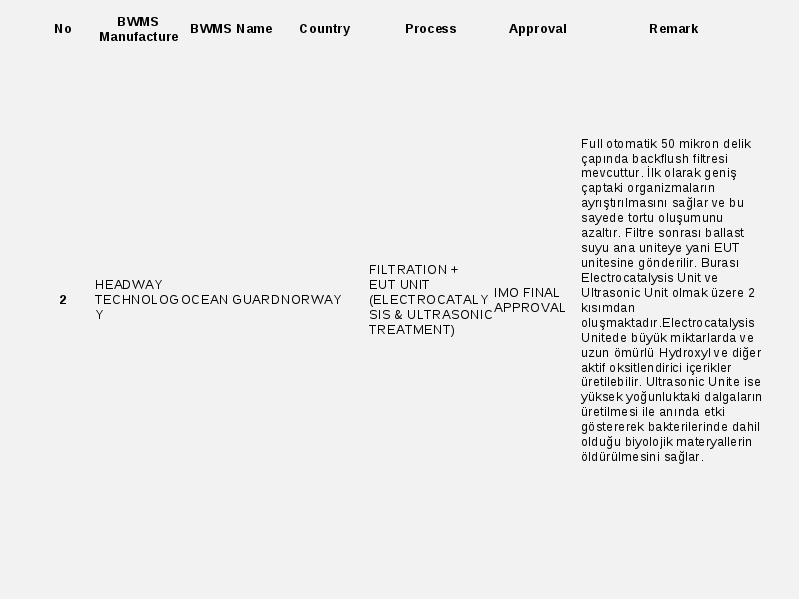 | No | BWMS Manufacture | BWMS Name | Country | Process | Approval | Remark |
|---|---|---|---|---|---|---|
| 2 | HEADWAY TECHNOLOGY | OCEAN GUARD | NORWAY | FILTRATION + EUT UNIT (ELECTROCATALYSIS & ULTRASONIC TREATMENT) | IMO FINAL APPROVAL | Full otomatik 50 mikron delik çapında backflush filtresi mevcuttur. İlk olarak geniş çaptaki organizmaların ayrıştırılmasını sağlar ve bu sayede tortu oluşumunu azaltır. Filtre sonrası ballast suyu ana uniteye yani EUT unitesine gönderilir. Burası Electrocatalysis Unit ve Ultrasonic Unit olmak üzere 2 kısımdan oluşmaktadır.Electrocatalysis Unitede büyük miktarlarda ve uzun ömürlü Hydroxyl ve diğer aktif oksitlendirici içerikler üretilebilir. Ultrasonic Unite ise yüksek yoğunluktaki dalgaların üretilmesi ile anında etki göstererek bakterilerinde dahil olduğu biyolojik materyallerin öldürülmesini sağlar. |